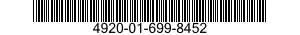 4920-01-699-8452